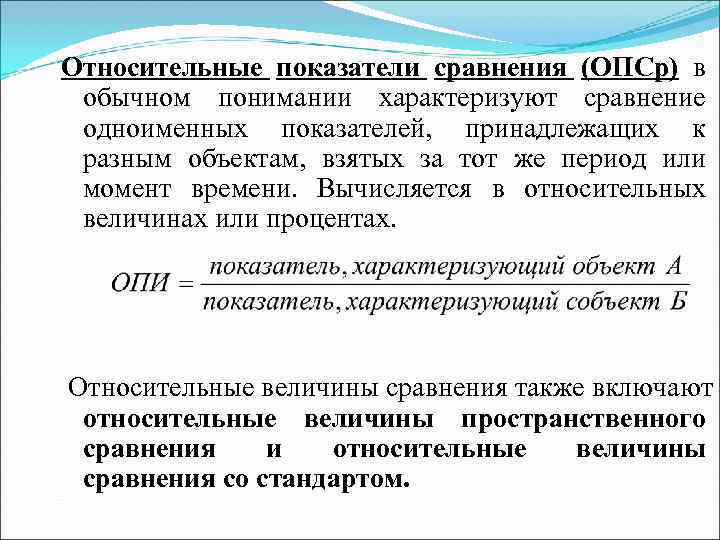 Относительные показатели сравнения (ОПСр) в обычном понимании характеризуют сравнение одноименных показателей, принадлежащих к разным объектам, взятых за тот же период или момент времени. Вычисляется в относительных величинах или процентах.

$ОПИ = \frac{показатель, характеризующий\ объект\ А}{показатель, характеризующий\ собъект\ Б}$

Относительные величины сравнения также включают относительные величины пространственного сравнения и относительные величины сравнения со стандартом.